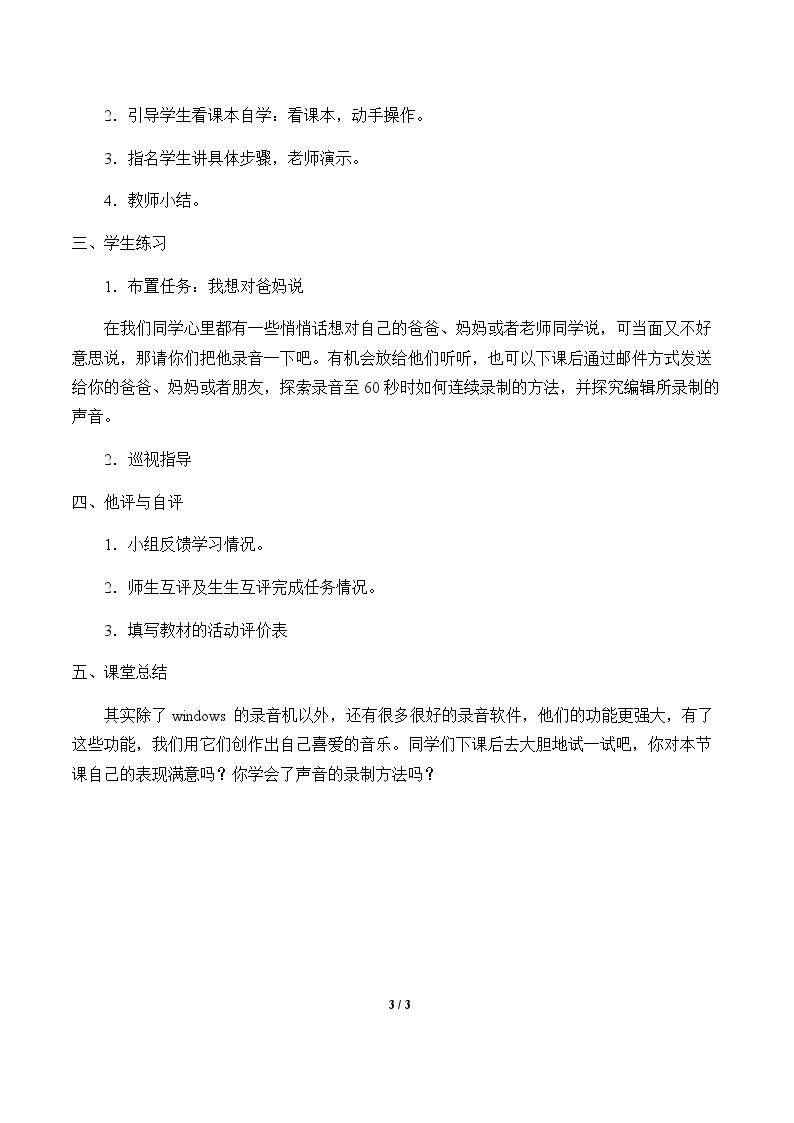 2.引导学生看课本自学：看课本，动手操作。

3.指名学生讲具体步骤，老师演示。

4.教师小结。

三、学生练习

1.布置任务：我想对爸妈说

在我们同学心里都有一些悄悄话想对自己的爸爸、妈妈或者老师同学说，可当面又不好意思说，那请你们把他录音一下吧。有机会放给他们听听，也可以下课后通过邮件方式发送给你的爸爸、妈妈或者朋友，探索录音至60秒时如何连续录制的方法，并探究编辑所录制的声音。

2.巡视指导

四、他评与自评

1.小组反馈学习情况。

2.师生互评及生生互评完成任务情况。

3.填写教材的活动评价表

五、课堂总结

其实除了windows的录音机以外，还有很多很好的录音软件，他们的功能更强大，有了这些功能，我们用它们创作出自己喜爱的音乐。同学们下课后去大胆地试一试吧，你对本节课自己的表现满意吗？你学会了声音的录制方法吗？

3 / 3